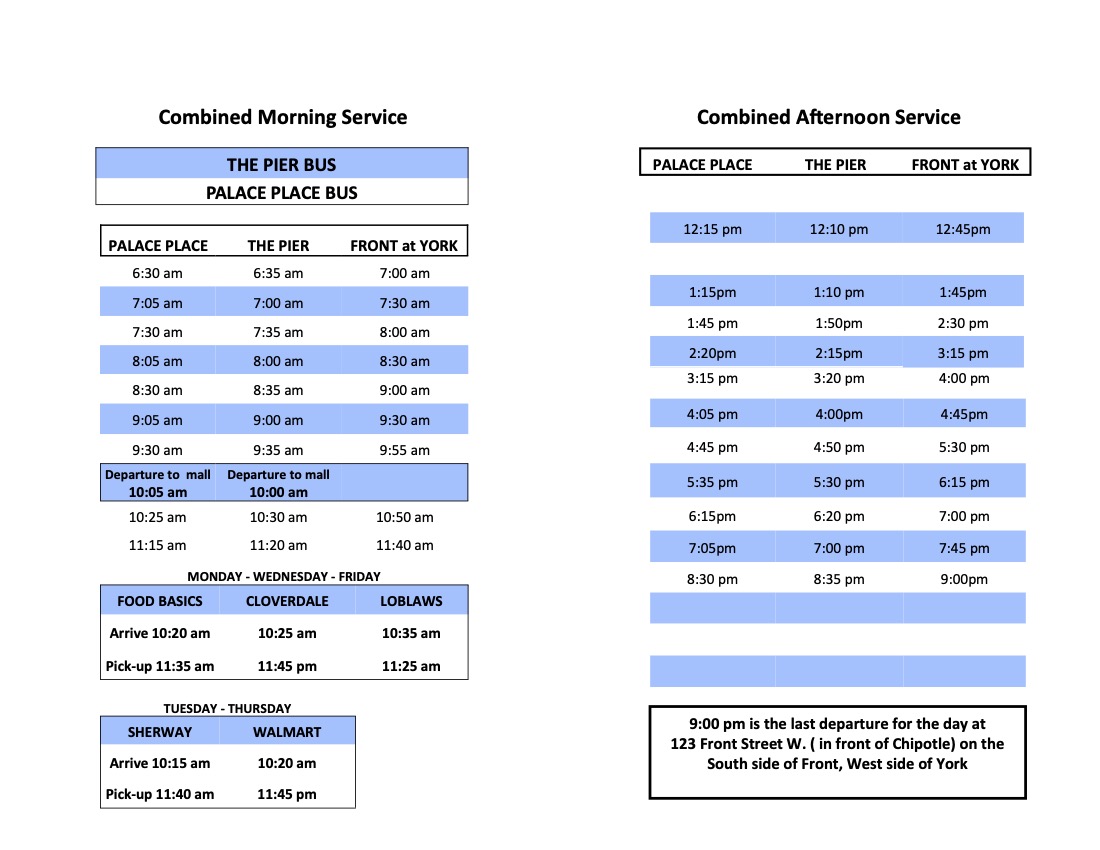 Combined Morning Service

THE PIER BUS
PALACE PLACE BUS

| PALACE PLACE | THE PIER | FRONT at YORK |
|---|---|---|
| 6:30 am | 6:35 am | 7:00 am |
| 7:05 am | 7:00 am | 7:30 am |
| 7:30 am | 7:35 am | 8:00 am |
| 8:05 am | 8:00 am | 8:30 am |
| 8:30 am | 8:35 am | 9:00 am |
| 9:05 am | 9:00 am | 9:30 am |
| 9:30 am | 9:35 am | 9:55 am |
| Departure to mall 10:05 am | Departure to mall 10:00 am | |
| 10:25 am | 10:30 am | 10:50 am |
| 11:15 am | 11:20 am | 11:40 am |

MONDAY - WEDNESDAY - FRIDAY

| FOOD BASICS | CLOVERDALE | LOBLAWS |
|---|---|---|
| Arrive 10:20 am | 10:25 am | 10:35 am |
| Pick-up 11:35 am | 11:45 pm | 11:25 am |

TUESDAY - THURSDAY

| SHERWAY | WALMART |
|---|---|
| Arrive 10:15 am | 10:20 am |
| Pick-up 11:40 am | 11:45 pm |

Combined Afternoon Service

| PALACE PLACE | THE PIER | FRONT at YORK |
|---|---|---|
| 12:15 pm | 12:10 pm | 12:45pm |
| 1:15pm | 1:10 pm | 1:45pm |
| 1:45 pm | 1:50pm | 2:30 pm |
| 2:20pm | 2:15pm | 3:15 pm |
| 3:15 pm | 3:20 pm | 4:00 pm |
| 4:05 pm | 4:00pm | 4:45pm |
| 4:45 pm | 4:50 pm | 5:30 pm |
| 5:35 pm | 5:30 pm | 6:15 pm |
| 6:15pm | 6:20 pm | 7:00 pm |
| 7:05pm | 7:00 pm | 7:45 pm |
| 8:30 pm | 8:35 pm | 9:00pm |

9:00 pm is the last departure for the day at 123 Front Street W. ( in front of Chipotle) on the South side of Front, West side of York